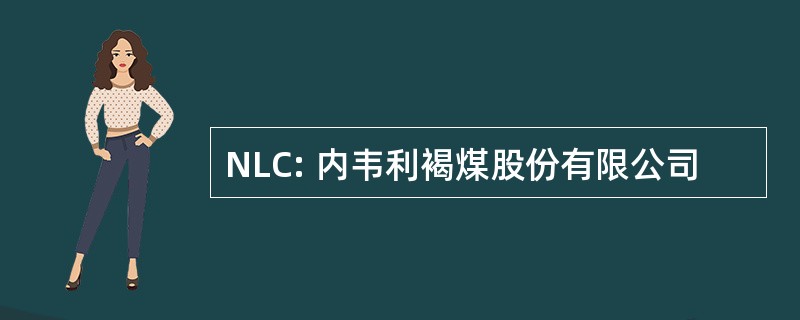 NLC: 内韦利褐煤股份有限公司